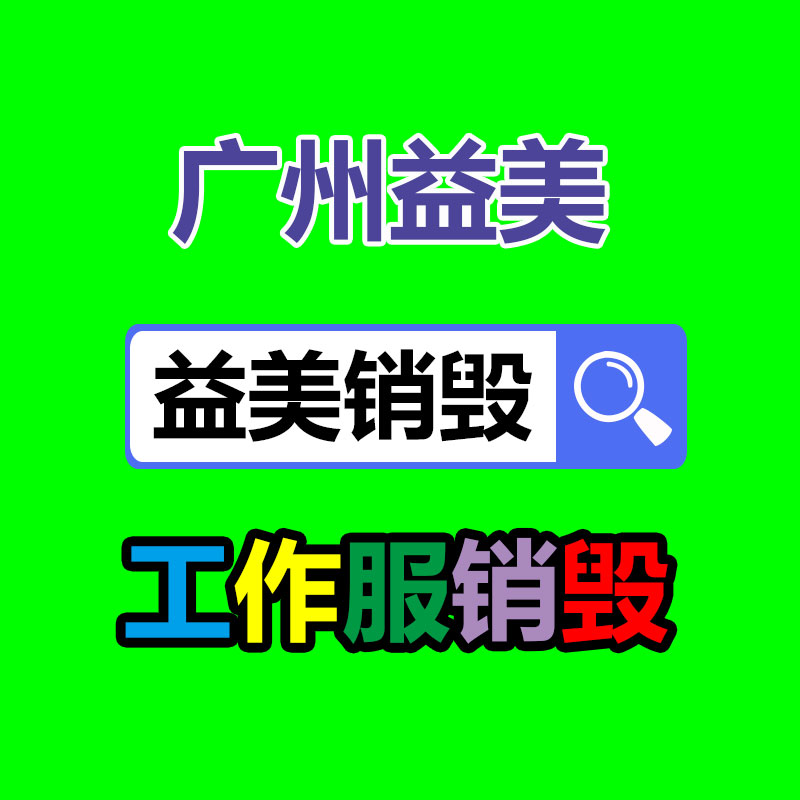 广州益美

益美销毁

工作服销毁